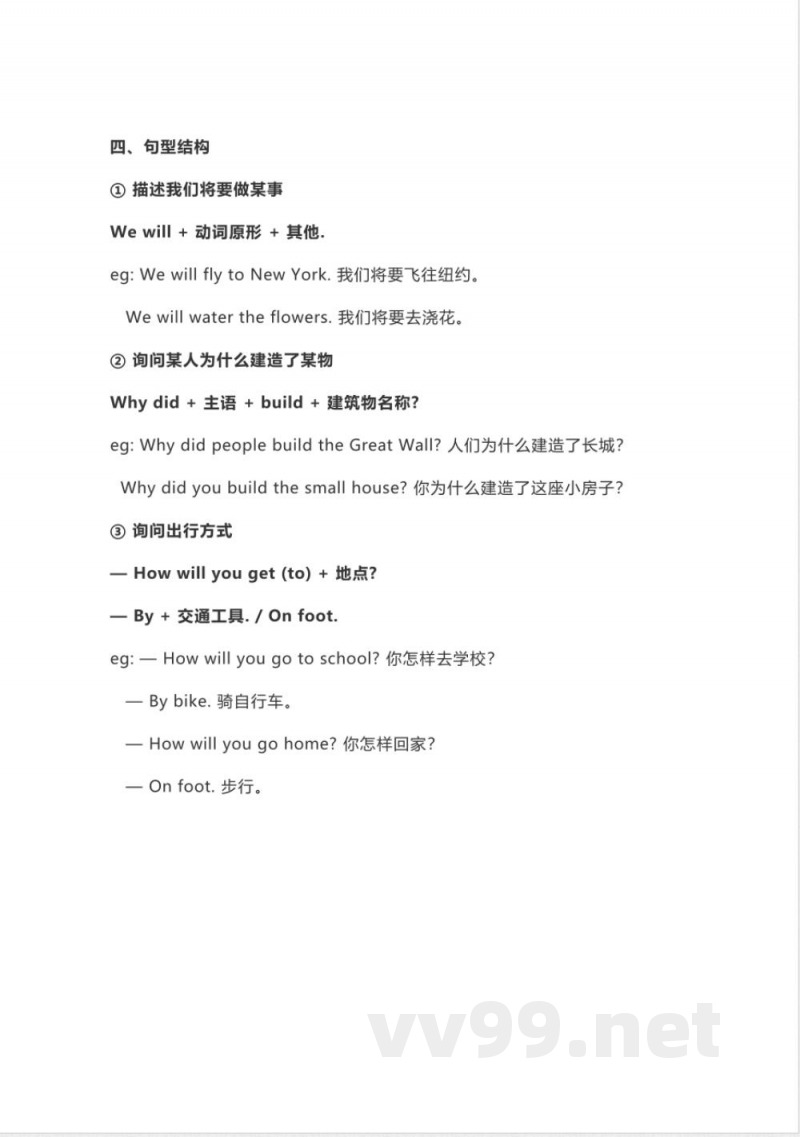 四、句型结构

① 描述我们将要做某事

We will + 动词原形 + 其他.

eg: We will fly to New York. 我们将要飞往纽约。

We will water the flowers. 我们将要去浇花。

② 询问某人为什么建造了某物

Why did + 主语 + build + 建筑物名称?

eg: Why did people build the Great Wall? 人们为什么建造了长城?

Why did you build the small house? 你为什么建造了这座小房子?

③ 询问出行方式

— How will you get (to) + 地点?

— By + 交通工具. / On foot.

eg: — How will you go to school? 你怎样去学校?

— By bike. 骑自行车。

— How will you go home? 你怎样回家?

— On foot. 步行。

vv99.net